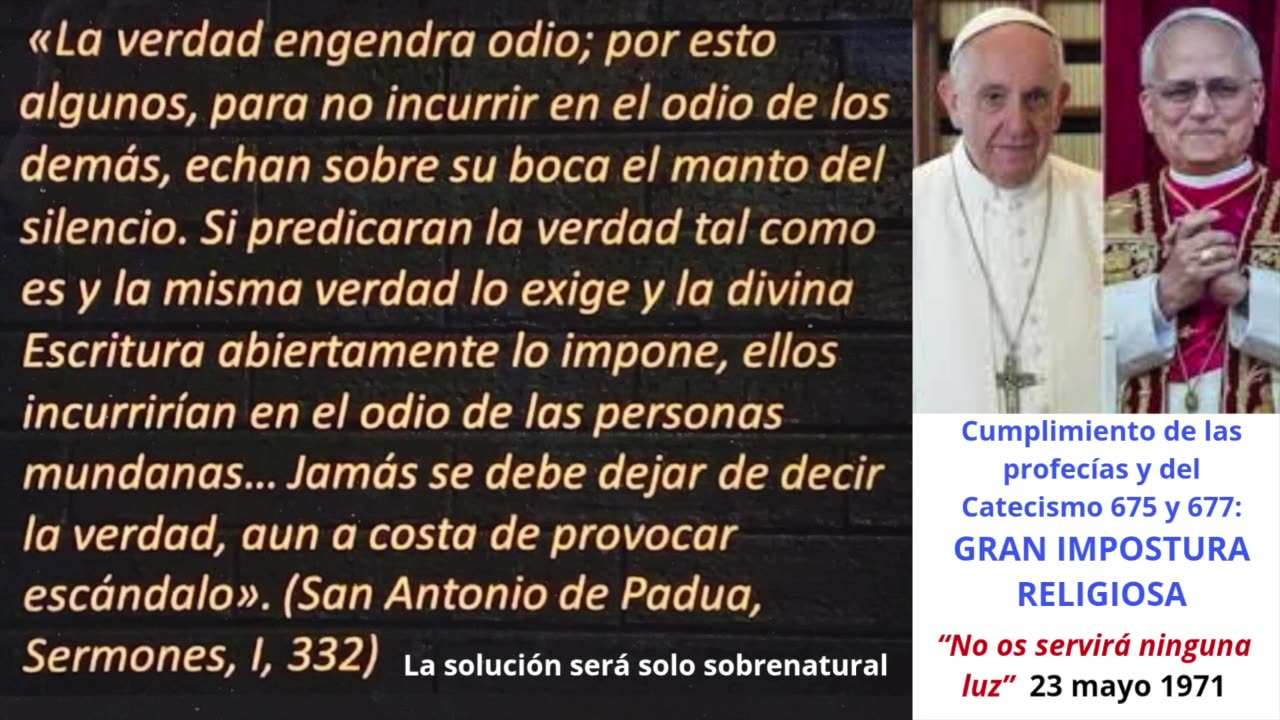 «La verdad engendra odio; por esto algunos, para no incurrir en el odio de los demás, echan sobre su boca el manto del silencio. Si predicaran la verdad tal como es y la misma verdad lo exige y la divina Escritura abiertamente lo impone, ellos incurrirían en el odio de las personas mundanas... Jamás se debe dejar de decir la verdad, aun a costa de provocar escándalo». (San Antonio de Padua, Sermones, I, 332)

La solución será solo sobrenatural

Cumplimiento de las profecías y del Catecismo 675 y 677:
GRAN IMPOSTURA RELIGIOSA

“No os servirá ninguna luz” 23 mayo 1971